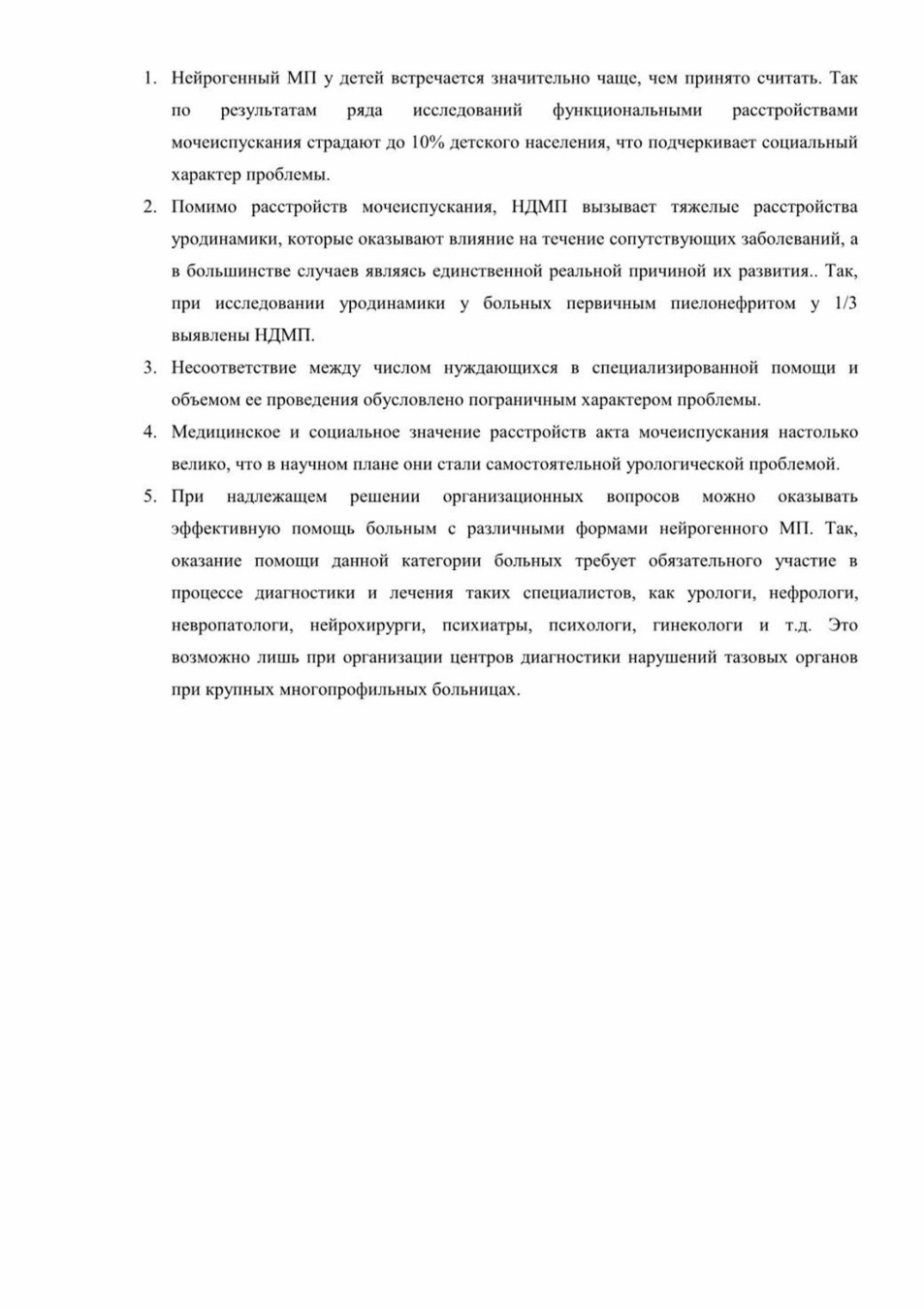 1. Нейрогенный МП у детей встречается значительно чаще, чем принято считать. Так по результатам ряда исследований функциональными расстройствами мочеиспускания страдают до 10% детского населения, что подчеркивает социальный характер проблемы.

2. Помимо расстройств мочеиспускания, НДМП вызывает тяжелые расстройства уродинамики, которые оказывают влияние на течение сопутствующих заболеваний, а в большинстве случаев являясь единственной реальной причиной их развития.. Так, при исследовании уродинамики у больных первичным пиелонефритом у 1/3 выявлены НДМП.

3. Несоответствие между числом нуждающихся в специализированной помощи и объемом ее проведения обусловлено пограничным характером проблемы.

4. Медицинское и социальное значение расстройств акта мочеиспускания настолько велико, что в научном плане они стали самостоятельной урологической проблемой.

5. При надлежащем решении организационных вопросов можно оказывать эффективную помощь больным с различными формами нейрогенного МП. Так, оказание помощи данной категории больных требует обязательного участие в процессе диагностики и лечения таких специалистов, как урологи, нефрологи, невропатологи, нейрохирурги, психиатры, психологи, гинекологи и т.д. Это возможно лишь при организации центров диагностики нарушений тазовых органов при крупных многопрофильных больницах.